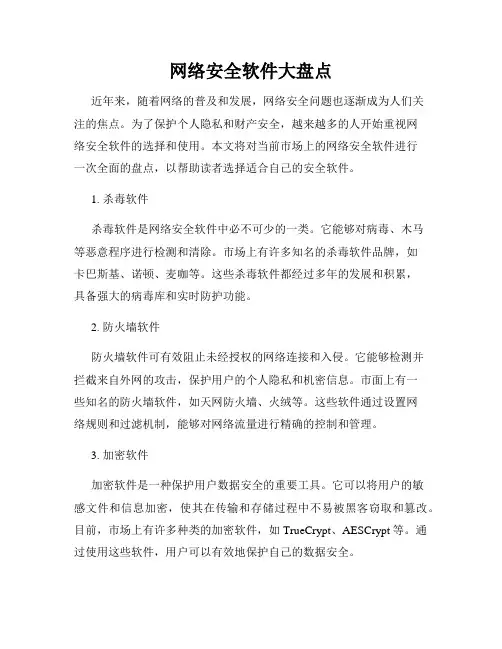 网络安全软件大盘点

近年来，随着网络的普及和发展，网络安全问题也逐渐成为人们关注的焦点。为了保护个人隐私和财产安全，越来越多的人开始重视网络安全软件的选择和使用。本文将对当前市场上的网络安全软件进行一次全面的盘点，以帮助读者选择适合自己的安全软件。

1. 杀毒软件

杀毒软件是网络安全软件中必不可少的一类。它能够对病毒、木马等恶意程序进行检测和清除。市场上有许多知名的杀毒软件品牌，如卡巴斯基、诺顿、麦咖等。这些杀毒软件都经过多年的发展和积累，具备强大的病毒库和实时防护功能。

2. 防火墙软件

防火墙软件可有效阻止未经授权的网络连接和入侵。它能够检测并拦截来自外网的攻击，保护用户的个人隐私和机密信息。市面上有一些知名的防火墙软件，如天网防火墙、火绒等。这些软件通过设置网络规则和过滤机制，能够对网络流量进行精确的控制和管理。

3. 加密软件

加密软件是一种保护用户数据安全的重要工具。它可以将用户的敏感文件和信息加密，使其在传输和存储过程中不易被黑客窃取和篡改。目前，市场上有许多种类的加密软件，如 TrueCrypt、AESCrypt 等。通过使用这些软件，用户可以有效地保护自己的数据安全。